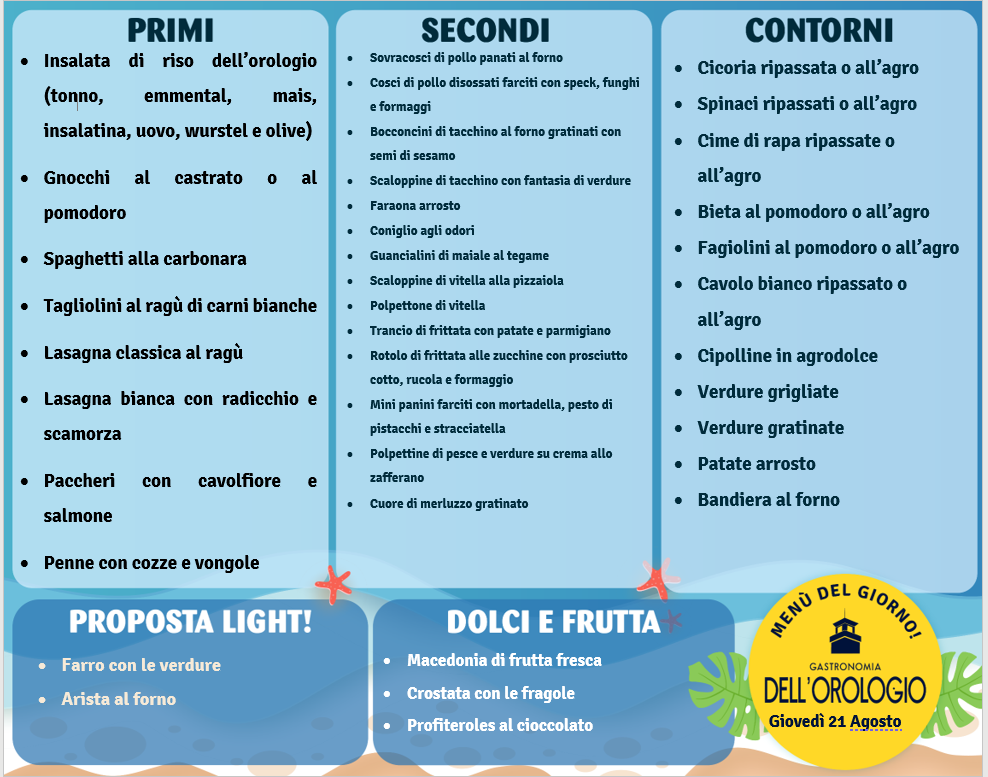 PRIMI

- Insalata di riso dell'orologio (tonno, emmental, mais, insalatina, uovo, wurstel e olive)
- Gnocchi al castrato o al pomodoro
- Spaghetti alla carbonara
- Tagliolini al ragù di carni bianche
- Lasagna classica al ragù
- Lasagna bianca con radicchio e scamorza
- Paccheri con cavolfiore e salmone
- Penne con cozze e vongole

SECONDI

- Sovracosci di pollo panati al forno
- Cosci di pollo disossati farciti con speck, funghi e formaggi
- Bocconcini di tacchino al forno gratinati con semi di sesamo
- Scaloppine di tacchino con fantasia di verdure
- Faraona arrosto
- Coniglio agli odori
- Guancialini di maiale al tegame
- Scaloppine di vitella alla pizzaiola
- Polpettone di vitella
- Trancio di frittata con patate e parmigiano
- Rotolo di frittata alle zucchine con prosciutto cotto, rucola e formaggio
- Mini panini farciti con mortadella, pesto di pistacchi e stracciatella
- Polpettine di pesce e verdure su crema allo zafferano
- Cuore di merluzzo gratinato

CONTORNI

- Cicoria ripassata o all'agro
- Spinaci ripassati o all'agro
- Cime di rapa ripassate o all'agro
- Bieta al pomodoro o all'agro
- Fagiolini al pomodoro o all'agro
- Cavolo bianco ripassato o all'agro
- Cipolline in agrodolce
- Verdure grigliate
- Verdure gratinate
- Patate arrosto
- Bandiera al forno

PROPOSTA LIGHT!

- Farro con le verdure
- Arista al forno

DOLCI E FRUTTA

- Macedonia di frutta fresca
- Crostata con le fragole
- Profiteroles al cioccolato

MENÙ DEL GIORNO!
GASTRONOMIA
DELL'OROLOGIO
Giovedì 21 Agosto